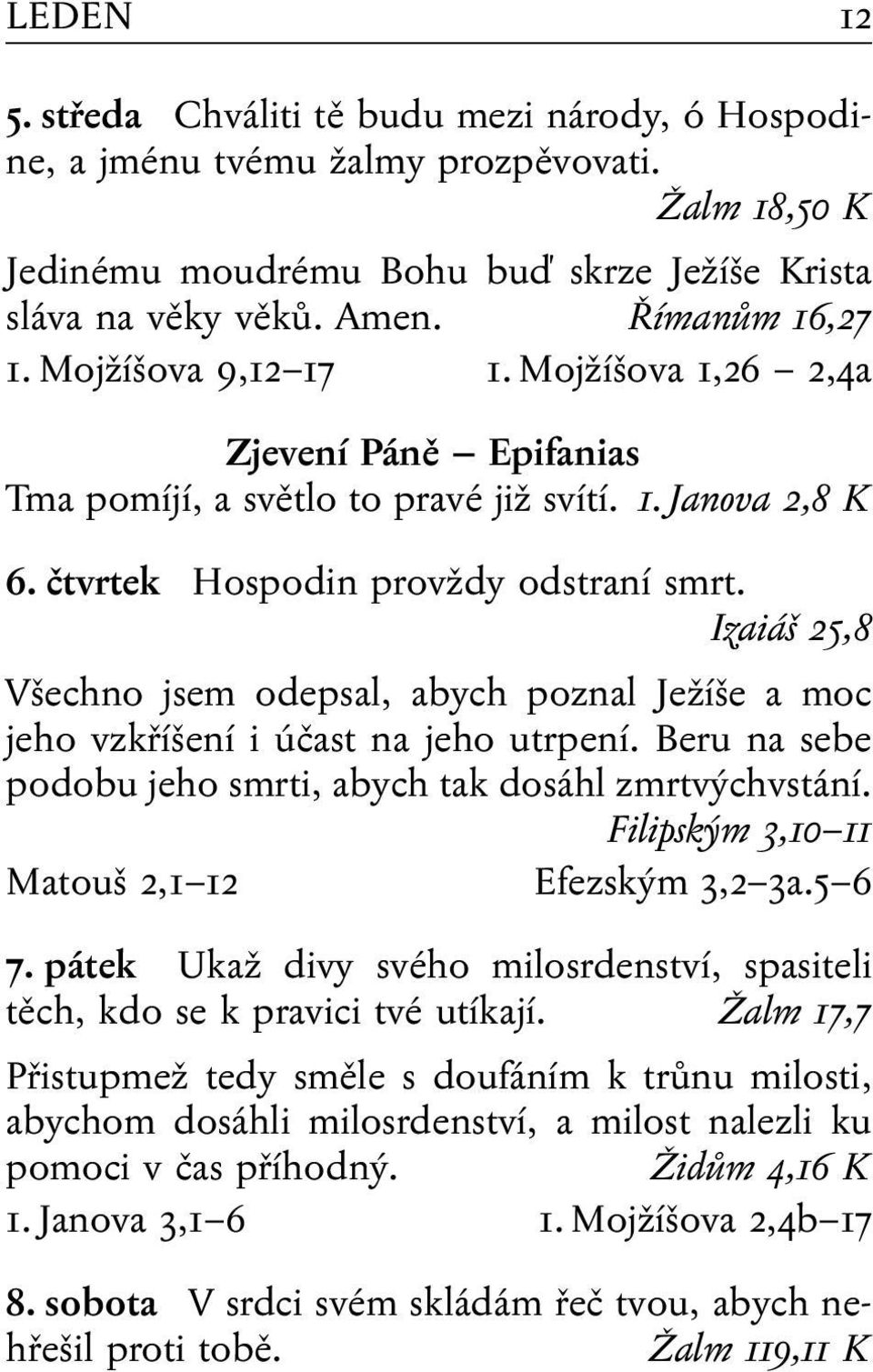 LEDEN 12

5. středa Chváliti tě budu mezi národy, ó Hospodine, a jménu tvému žalmy prozpěvovati. Žalm 18,50 K

Jedinému moudrému Bohu buď skrze Ježíše Krista sláva na věky věků. Amen. Římanům 16,27

1. Mojžíšova 9,12–17 1. Mojžíšova 1,26 – 2,4a

Zjevení Páně – Epifanias
Tma pomíjí, a světlo to pravé již svítí. 1. Janova 2,8 K

6. čtvrtek Hospodin provždy odstraní smrt. Izaiáš 25,8

Všechno jsem odepsal, abych poznal Ježíše a moc jeho vzkříšení i účast na jeho utrpení. Beru na sebe podobu jeho smrti, abych tak dosáhl zmrtvýchvstání. Filipským 3,10–11

Matouš 2,1–12 Efezským 3,2–3a.5–6

7. pátek Ukaž divy svého milosrdenství, spasiteli těch, kdo se k pravici tvé utíkají. Žalm 17,7

Přistupmež tedy směle s doufáním k trůnu milosti, abychom dosáhli milosrdenství, a milost nalezli ku pomoci v čas příhodný. Židům 4,16 K

1. Janova 3,1–6 1. Mojžíšova 2,4b–17

8. sobota V srdci svém skládám řeč tvou, abych nehřešil proti tobě. Žalm 119,11 K